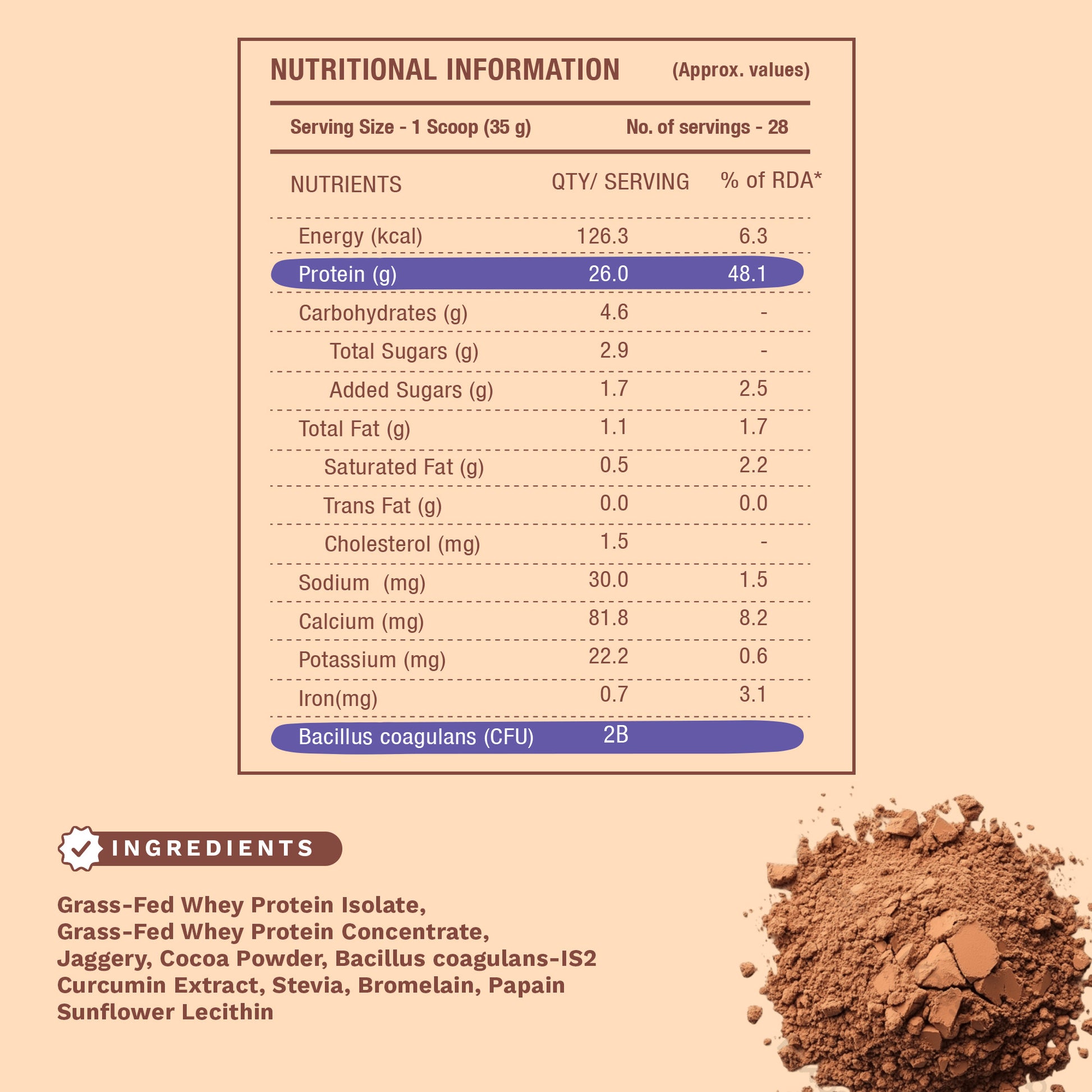 NUTRITIONAL INFORMATION (Approx. values)

Serving Size - 1 Scoop (35 g) No. of servings - 28

| NUTRIENTS | QTY/ SERVING | % of RDA* |
|---|---|---|
| Energy (kcal) | 126.3 | 6.3 |
| Protein (g) | 26.0 | 48.1 |
| Carbohydrates (g) | 4.6 | - |
| Total Sugars (g) | 2.9 | - |
| Added Sugars (g) | 1.7 | 2.5 |
| Total Fat (g) | 1.1 | 1.7 |
| Saturated Fat (g) | 0.5 | 2.2 |
| Trans Fat (g) | 0.0 | 0.0 |
| Cholesterol (mg) | 1.5 | - |
| Sodium (mg) | 30.0 | 1.5 |
| Calcium (mg) | 81.8 | 8.2 |
| Potassium (mg) | 22.2 | 0.6 |
| Iron(mg) | 0.7 | 3.1 |
| Bacillus coagulans (CFU) | 2B | |

INGREDIENTS

Grass-Fed Whey Protein Isolate, Grass-Fed Whey Protein Concentrate, Jaggery, Cocoa Powder, Bacillus coagulans-IS2 Curcumin Extract, Stevia, Bromelain, Papain Sunflower Lecithin